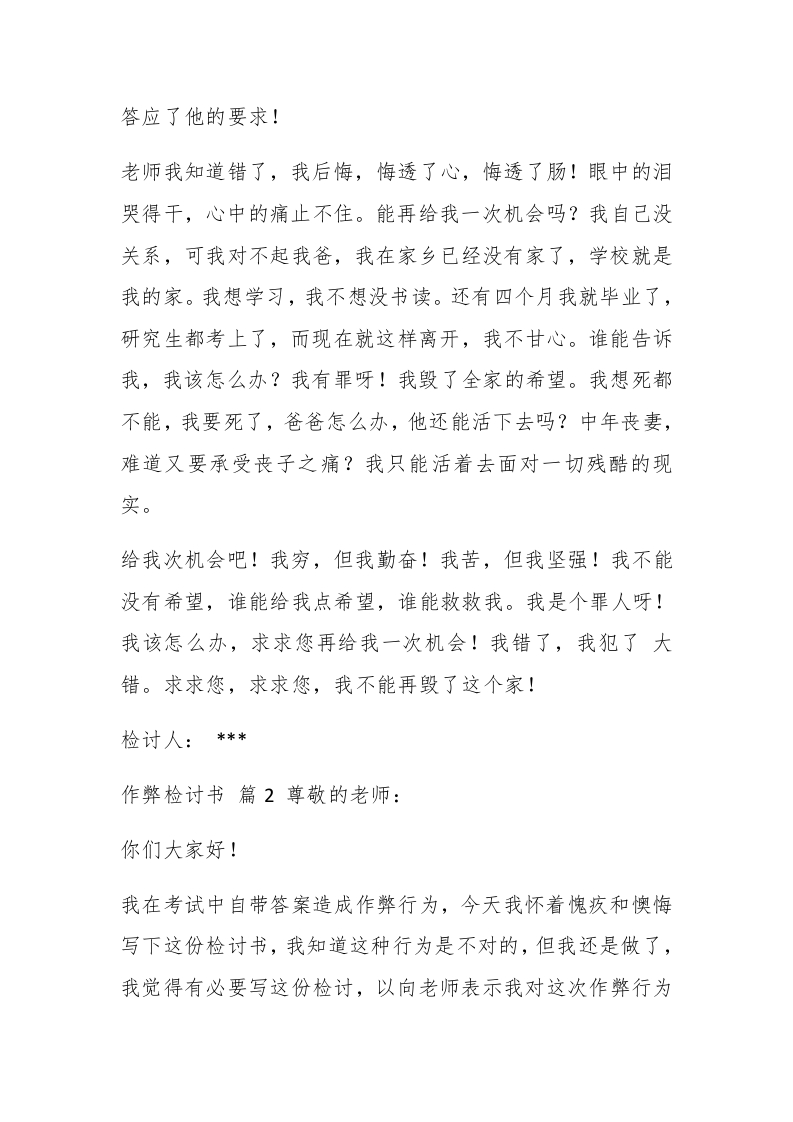 答应了他的要求！

老师我知道错了，我后悔，悔透了心，悔透了肠！眼中的泪哭得干，心中的痛止不住。能再给我一次机会吗？我自己没关系，可我对不起我爸，我在家乡已经没有家了，学校就是我的家。我想学习，我不想没书读。还有四个月我就毕业了，研究生都考上了，而现在就这样离开，我不甘心。谁能告诉我，我该怎么办？我有罪呀！我毁了全家的希望。我想死都不能，我要死了，爸爸怎么办，他还能活下去吗？中年丧妻，难道又要承受丧子之痛？我只能活着去面对一切残酷的现实。

给我次机会吧！我穷，但我勤奋！我苦，但我坚强！我不能没有希望，谁能给我点希望，谁能救救我。我是个罪人呀！我该怎么办，求求您再给我一次机会！我错了，我犯了 大错。求求您，求求您，我不能再毁了这个家！

检讨人： ***

作弊检讨书 篇 2 尊敬的老师：

你们大家好！

我在考试中自带答案造成作弊行为，今天我怀着愧疚和懊悔写下这份检讨书，我知道这种行为是不对的，但我还是做了，我觉得有必要写这份检讨，以向老师表示我对这次作弊行为